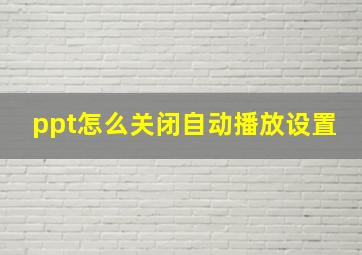 ppt怎么关闭自动播放设置